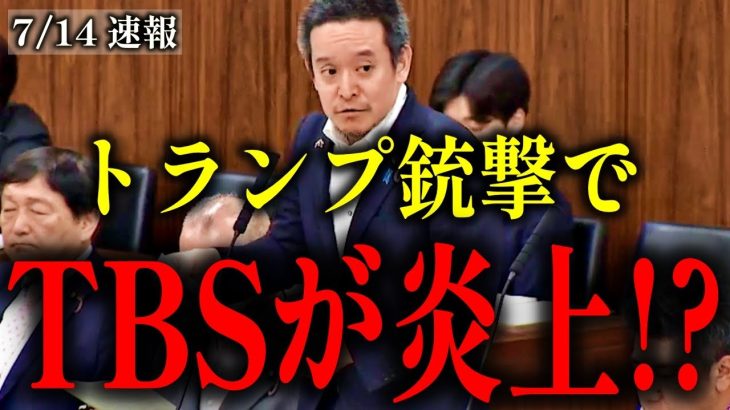 7/14 速報

トランプ銃撃で

TBSが炎上!?